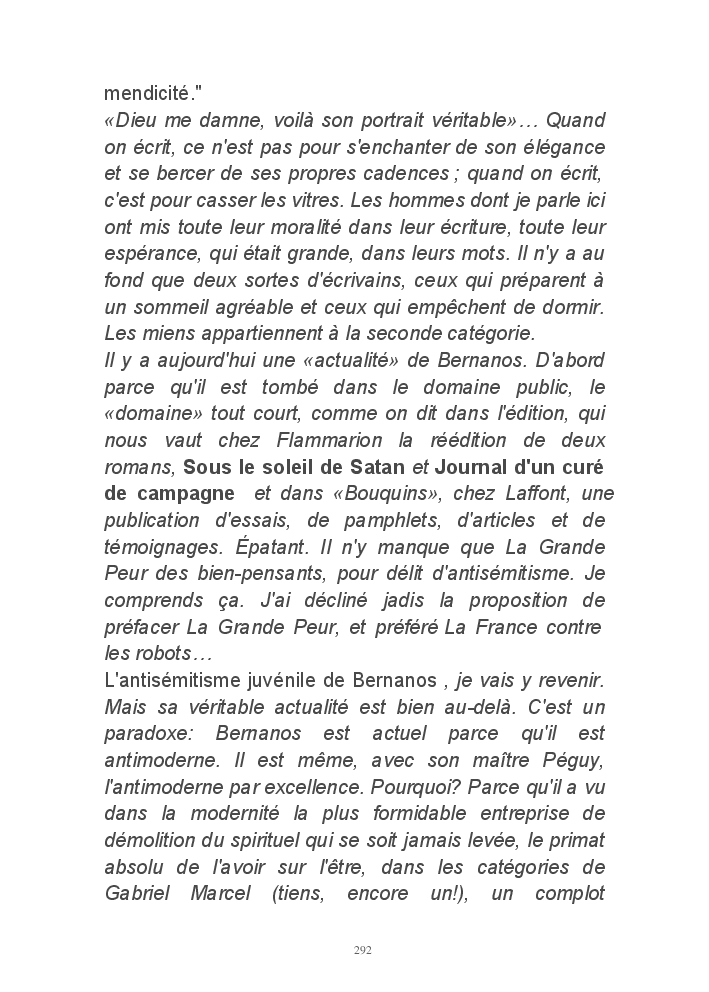 mendicité."
«Dieu me damne, voilà son portrait véritable»… Quand on écrit, ce n'est pas pour s'enchanter de son élégance et se bercer de ses propres cadences ; quand on écrit, c'est pour casser les vitres. Les hommes dont je parle ici ont mis toute leur moralité dans leur écriture, toute leur espérance, qui était grande, dans leurs mots. Il n'y a au fond que deux sortes d'écrivains, ceux qui préparent à un sommeil agréable et ceux qui empêchent de dormir. Les miens appartiennent à la seconde catégorie.
Il y a aujourd'hui une «actualité» de Bernanos. D'abord parce qu'il est tombé dans le domaine public, le «domaine» tout court, comme on dit dans l'édition, qui nous vaut chez Flammarion la réédition de deux romans, Sous le soleil de Satan et Journal d'un curé de campagne et dans «Bouquins», chez Laffont, une publication d'essais, de pamphlets, d'articles et de témoignages. Épatant. Il n'y manque que La Grande Peur des bien-pensants, pour délit d'antisémitisme. Je comprends ça. J'ai décliné jadis la proposition de préfacer La Grande Peur, et préféré La France contre les robots…
L'antisémitisme juvénile de Bernanos , je vais y revenir. Mais sa véritable actualité est bien au-delà. C'est un paradoxe: Bernanos est actuel parce qu'il est antimoderne. Il est même, avec son maître Péguy, l'antimoderne par excellence. Pourquoi? Parce qu'il a vu dans la modernité la plus formidable entreprise de démolition du spirituel qui se soit jamais levée, le primat absolu de l'avoir sur l'être, dans les catégories de Gabriel Marcel (tiens, encore un!), un complot

292